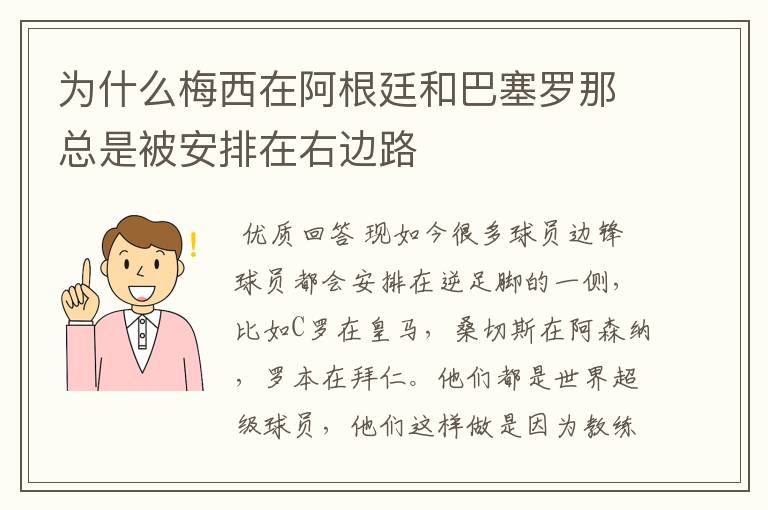 为什么梅西在阿根廷和巴塞罗那总是被安排在右边路

优质回答 现如今很多球员边锋球员都会安排在逆足脚的一侧，比如C罗在皇马，桑切斯在阿森纳，罗本在拜仁。他们都是世界超级球员，他们这样做是因为教练